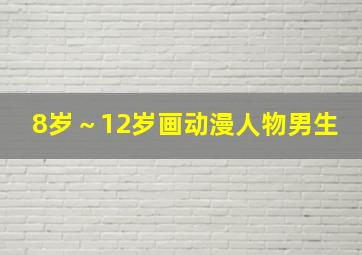 8岁 ~ 12岁画动漫人物男生